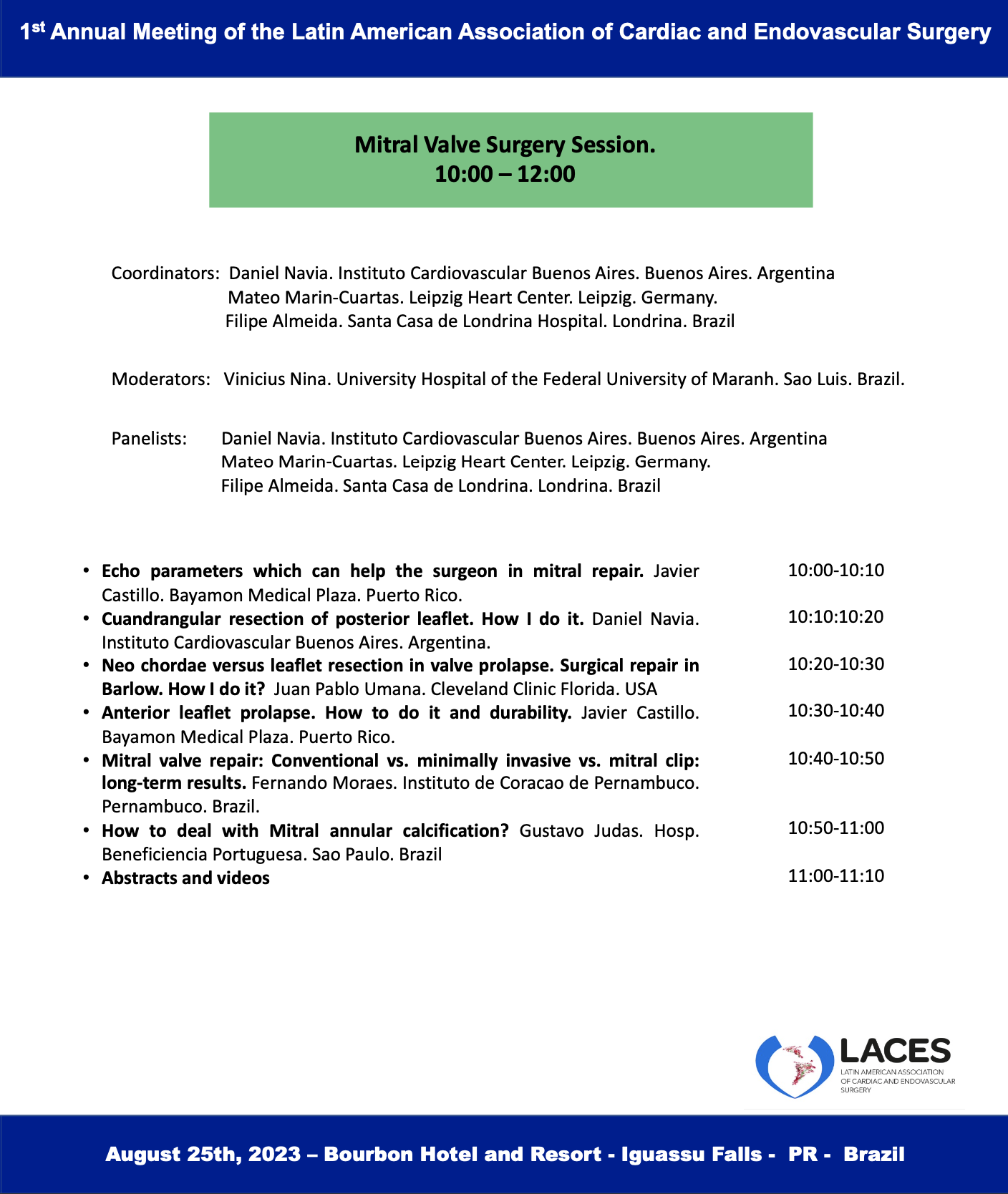 1st Annual Meeting of the Latin American Association of Cardiac and Endovascular Surgery

Mitral Valve Surgery Session.
10:00 – 12:00

Coordinators: Daniel Navia. Instituto Cardiovascular Buenos Aires. Buenos Aires. Argentina
Mateo Marin-Cuartas. Leipzig Heart Center. Leipzig. Germany.
Filipe Almeida. Santa Casa de Londrina Hospital. Londrina. Brazil

Moderators: Vinicius Nina. University Hospital of the Federal University of Maranh. Sao Luis. Brazil.

Panelists: Daniel Navia. Instituto Cardiovascular Buenos Aires. Buenos Aires. Argentina
Mateo Marin-Cuartas. Leipzig Heart Center. Leipzig. Germany.
Filipe Almeida. Santa Casa de Londrina. Londrina. Brazil

• Echo parameters which can help the surgeon in mitral repair. Javier Castillo. Bayamon Medical Plaza. Puerto Rico. 10:00-10:10
• Cuandrangular resection of posterior leaflet. How I do it. Daniel Navia. Instituto Cardiovascular Buenos Aires. Argentina. 10:10:10:20
• Neo chordae versus leaflet resection in valve prolapse. Surgical repair in Barlow. How I do it? Juan Pablo Umana. Cleveland Clinic Florida. USA 10:20-10:30
• Anterior leaflet prolapse. How to do it and durability. Javier Castillo. Bayamon Medical Plaza. Puerto Rico. 10:30-10:40
• Mitral valve repair: Conventional vs. minimally invasive vs. mitral clip: long-term results. Fernando Moraes. Instituto de Coracao de Pernambuco. Pernambuco. Brazil. 10:40-10:50
• How to deal with Mitral annular calcification? Gustavo Judas. Hosp. Beneficiencia Portuguesa. Sao Paulo. Brazil 10:50-11:00
• Abstracts and videos 11:00-11:10

LACES
LATIN AMERICAN ASSOCIATION OF CARDIAC AND ENDOVASCULAR SURGERY

August 25th, 2023 – Bourbon Hotel and Resort - Iguassu Falls - PR - Brazil